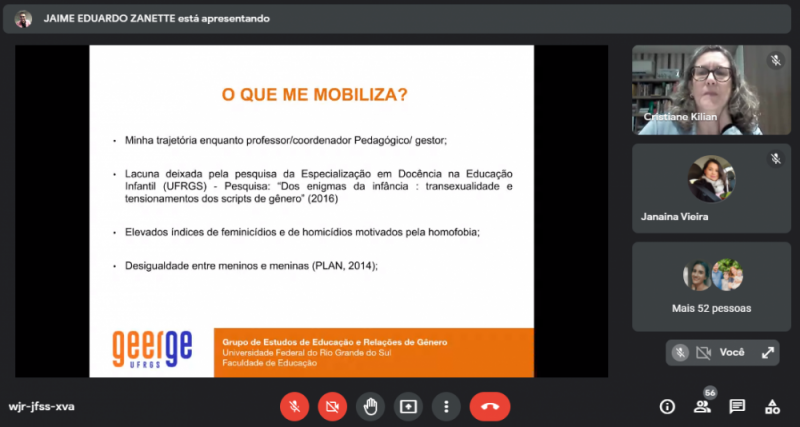 JAIME EDUARDO ZANETTE está apresentando

O QUE ME MOBILIZA?

• Minha trajetória enquanto professor/coordenador Pedagógico/ gestor;

• Lacuna deixada pela pesquisa da Especialização em Docência na Educação Infantil (UFRGS) - Pesquisa: "Dos enigmas da infância : transexualidade e tensionamentos dos scripts de gênero" (2016)

• Elevados índices de feminicídios e de homicídios motivados pela homofobia;

• Desigualdade entre meninos e meninas (PLAN, 2014);

geerge UFRGS

Grupo de Estudos de Educação e Relações de Gênero
Universidade Federal do Rio Grande do Sul
Faculdade de Educação

Cristiane Kilian

Janaina Vieira

Mais 52 pessoas

Você

wjr-jfss-xva

56